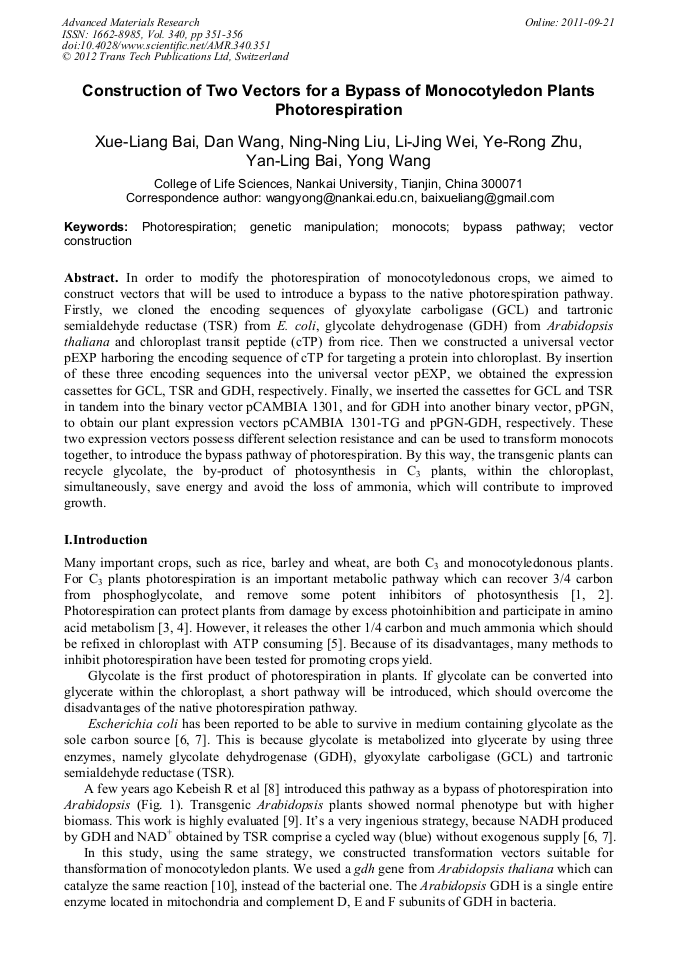 Advanced Materials Research
ISSN: 1662-8985, Vol. 340, pp 351-356
doi:10.4028/www.scientific.net/AMR.340.351
© 2012 Trans Tech Publications Ltd, Switzerland

Online: 2011-09-21

Construction of Two Vectors for a Bypass of Monocotyledon Plants Photorespiration

Xue-Liang Bai, Dan Wang, Ning-Ning Liu, Li-Jing Wei, Ye-Rong Zhu, Yan-Ling Bai, Yong Wang

College of Life Sciences, Nankai University, Tianjin, China 300071
Correspondence author: wangyong@nankai.edu.cn, baixueliang@gmail.com

Keywords: Photorespiration; genetic manipulation; monocots; bypass pathway; vector construction

Abstract. In order to modify the photorespiration of monocotyledonous crops, we aimed to construct vectors that will be used to introduce a bypass to the native photorespiration pathway. Firstly, we cloned the encoding sequences of glyoxylate carboligase (GCL) and tartronic semialdehyde reductase (TSR) from E. coli, glycolate dehydrogenase (GDH) from Arabidopsis thaliana and chloroplast transit peptide (cTP) from rice. Then we constructed a universal vector pEXP harboring the encoding sequence of cTP for targeting a protein into chloroplast. By insertion of these three encoding sequences into the universal vector pEXP, we obtained the expression cassettes for GCL, TSR and GDH, respectively. Finally, we inserted the cassettes for GCL and TSR in tandem into the binary vector pCAMBIA 1301, and for GDH into another binary vector, pPGN, to obtain our plant expression vectors pCAMBIA 1301-TG and pPGN-GDH, respectively. These two expression vectors possess different selection resistance and can be used to transform monocots together, to introduce the bypass pathway of photorespiration. By this way, the transgenic plants can recycle glycolate, the by-product of photosynthesis in $C_3$ plants, within the chloroplast, simultaneously, save energy and avoid the loss of ammonia, which will contribute to improved growth.

I.Introduction

Many important crops, such as rice, barley and wheat, are both $C_3$ and monocotyledonous plants. For $C_3$ plants photorespiration is an important metabolic pathway which can recover 3/4 carbon from phosphoglycolate, and remove some potent inhibitors of photosynthesis [1, 2]. Photorespiration can protect plants from damage by excess photoinhibition and participate in amino acid metabolism [3, 4]. However, it releases the other 1/4 carbon and much ammonia which should be refixed in chloroplast with ATP consuming [5]. Because of its disadvantages, many methods to inhibit photorespiration have been tested for promoting crops yield.

Glycolate is the first product of photorespiration in plants. If glycolate can be converted into glycerate within the chloroplast, a short pathway will be introduced, which should overcome the disadvantages of the native photorespiration pathway.

Escherichia coli has been reported to be able to survive in medium containing glycolate as the sole carbon source [6, 7]. This is because glycolate is metabolized into glycerate by using three enzymes, namely glycolate dehydrogenase (GDH), glyoxylate carboligase (GCL) and tartronic semialdehyde reductase (TSR).

A few years ago Kebeish R et al [8] introduced this pathway as a bypass of photorespiration into Arabidopsis (Fig. 1). Transgenic Arabidopsis plants showed normal phenotype but with higher biomass. This work is highly evaluated [9]. It's a very ingenious strategy, because NADH produced by GDH and $NAD^+$ obtained by TSR comprise a cycled way (blue) without exogenous supply [6, 7].

In this study, using the same strategy, we constructed transformation vectors suitable for transformation of monocotyledon plants. We used a gdh gene from Arabidopsis thaliana which can catalyze the same reaction [10], instead of the bacterial one. The Arabidopsis GDH is a single entire enzyme located in mitochondria and complement D, E and F subunits of GDH in bacteria.